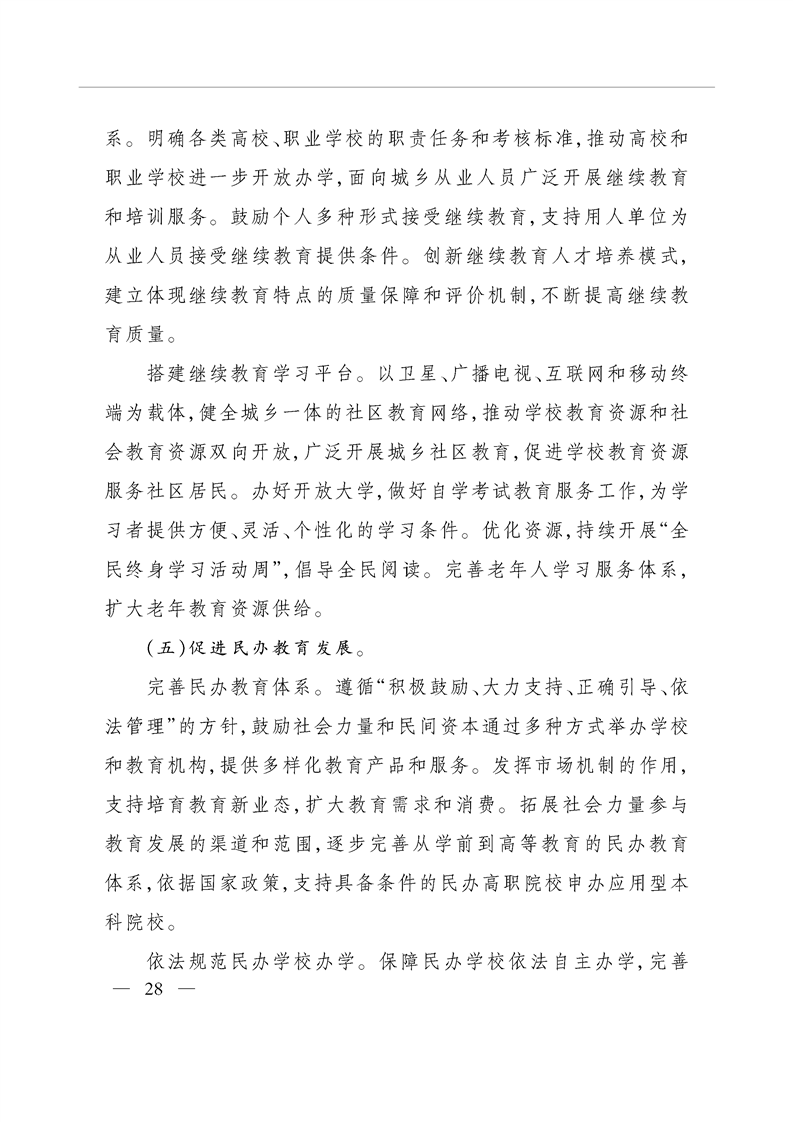 系。明确各类高校、职业学校的职责任务和考核标准，推动高校和职业学校进一步开放办学，面向城乡从业人员广泛开展继续教育和培训服务。鼓励个人多种形式接受继续教育，支持用人单位为从业人员接受继续教育提供条件。创新继续教育人才培养模式，建立体现继续教育特点的质量保障和评价机制，不断提高继续教育质量。

搭建继续教育学习平台。以卫星、广播电视、互联网和移动终端为载体，健全城乡一体的社区教育网络，推动学校教育资源和社会教育资源双向开放，广泛开展城乡社区教育，促进学校教育资源服务社区居民。办好开放大学，做好自学考试教育服务工作，为学习者提供方便、灵活、个性化的学习条件。优化资源，持续开展“全民终身学习活动周”，倡导全民阅读。完善老年人学习服务体系，扩大老年教育资源供给。

（五）促进民办教育发展。

完善民办教育体系。遵循“积极鼓励、大力支持、正确引导、依法管理”的方针，鼓励社会力量和民间资本通过多种方式举办学校和教育机构，提供多样化教育产品和服务。发挥市场机制的作用，支持培育教育新业态，扩大教育需求和消费。拓展社会力量参与教育发展的渠道和范围，逐步完善从学前到高等教育的民办教育体系，依据国家政策，支持具备条件的民办高职院校申办应用型本科院校。

依法规范民办学校办学。保障民办学校依法自主办学，完善

— 28 —